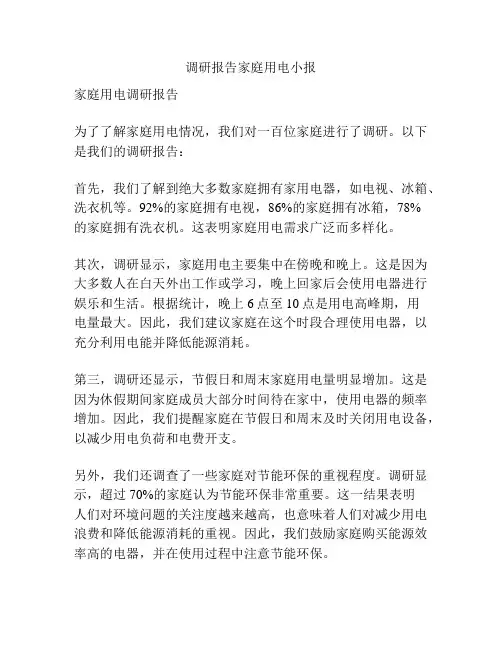 调研报告家庭用电小报

家庭用电调研报告

为了了解家庭用电情况，我们对一百位家庭进行了调研。以下是我们的调研报告：

首先，我们了解到绝大多数家庭拥有家用电器，如电视、冰箱、洗衣机等。92%的家庭拥有电视，86%的家庭拥有冰箱，78%的家庭拥有洗衣机。这表明家庭用电需求广泛而多样化。

其次，调研显示，家庭用电主要集中在傍晚和晚上。这是因为大多数人在白天外出工作或学习，晚上回家后会使用电器进行娱乐和生活。根据统计，晚上 6 点至 10 点是用电高峰期，用电量最大。因此，我们建议家庭在这个时段合理使用电器，以充分利用电能并降低能源消耗。

第三，调研还显示，节假日和周末家庭用电量明显增加。这是因为休假期间家庭成员大部分时间待在家中，使用电器的频率增加。因此，我们提醒家庭在节假日和周末及时关闭用电设备，以减少用电负荷和电费开支。

另外，我们还调查了一些家庭对节能环保的重视程度。调研显示，超过 70%的家庭认为节能环保非常重要。这一结果表明人们对环境问题的关注度越来越高，也意味着人们对减少用电浪费和降低能源消耗的重视。因此，我们鼓励家庭购买能源效率高的电器，并在使用过程中注意节能环保。